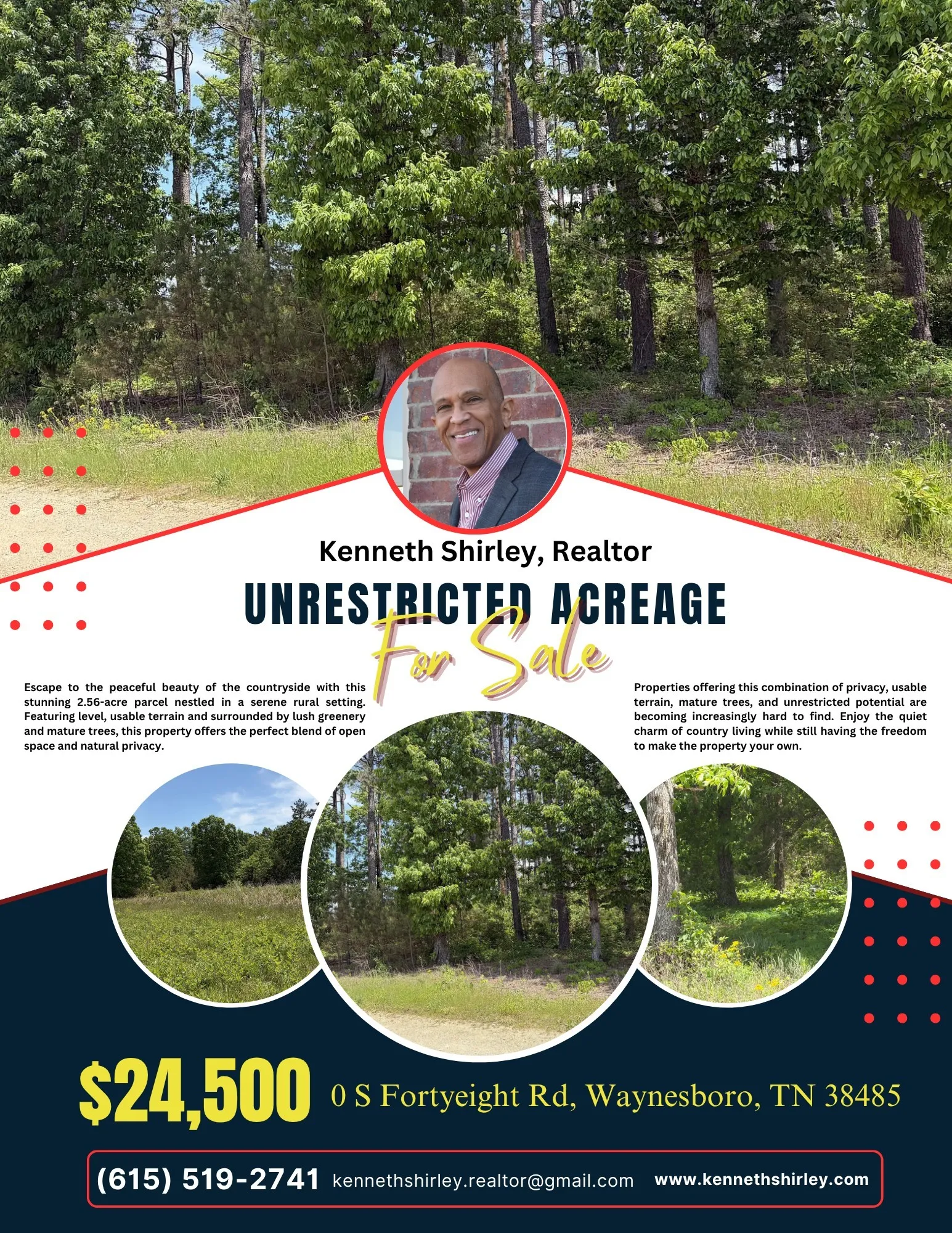 Kenneth Shirley, Realtor

UNRESTRICTED ACREAGE

For Sale

Escape to the peaceful beauty of the countryside with this stunning 2.56-acre parcel nestled in a serene rural setting. Featuring level, usable terrain and surrounded by lush greenery and mature trees, this property offers the perfect blend of open space and natural privacy.

Properties offering this combination of privacy, usable terrain, mature trees, and unrestricted potential are becoming increasingly hard to find. Enjoy the quiet charm of country living while still having the freedom to make the property your own.

$24,500 0 S Fortyeight Rd, Waynesboro, TN 38485

(615) 519-2741 kennethshirley.realtor@gmail.com www.kennethshirley.com